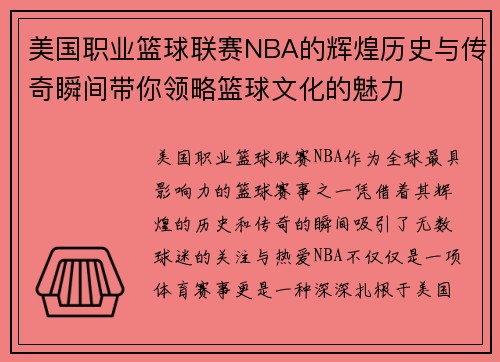 美国职业篮球联赛NBA的辉煌历史与传奇瞬间带你领略篮球文化的魅力

美国职业篮球联赛NBA作为全球最具影响力的篮球赛事之一凭借着其辉煌的历史和传奇的瞬间吸引了无数球迷的关注与热爱NBA不仅仅是一项体育赛事更是一种深深扎根于美国